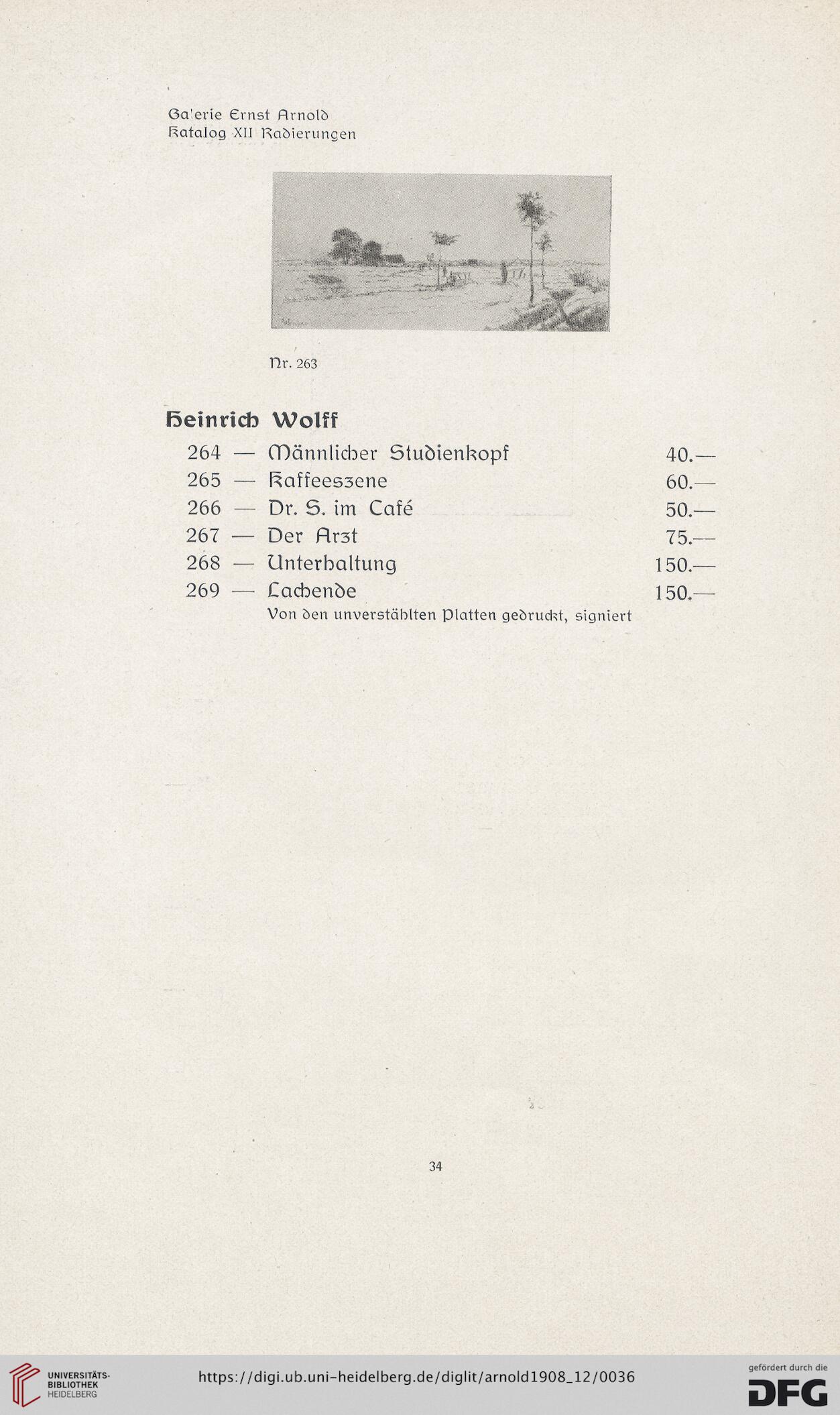 Galerie Ernst Arnold
Katalog XII Radierungen

Nr. 263

Heinrich Wolff

264 — Männlicher Studienkopf 40.—
265 — Kaffeeszene 60.—
266 — Dr. S. im Café 50.—
267 — Der Arzt 75.—
268 — Unterhaltung 150.—
269 — Lachende 150.—
Von den unverstählten Platten gedruckt, signiert

34

UNIVERSITÄTS-BIBLIOTHEK HEIDELBERG
https://digi.ub.uni-heidelberg.de/diglit/arnold1908_12/0036
gefördert durch die DFG